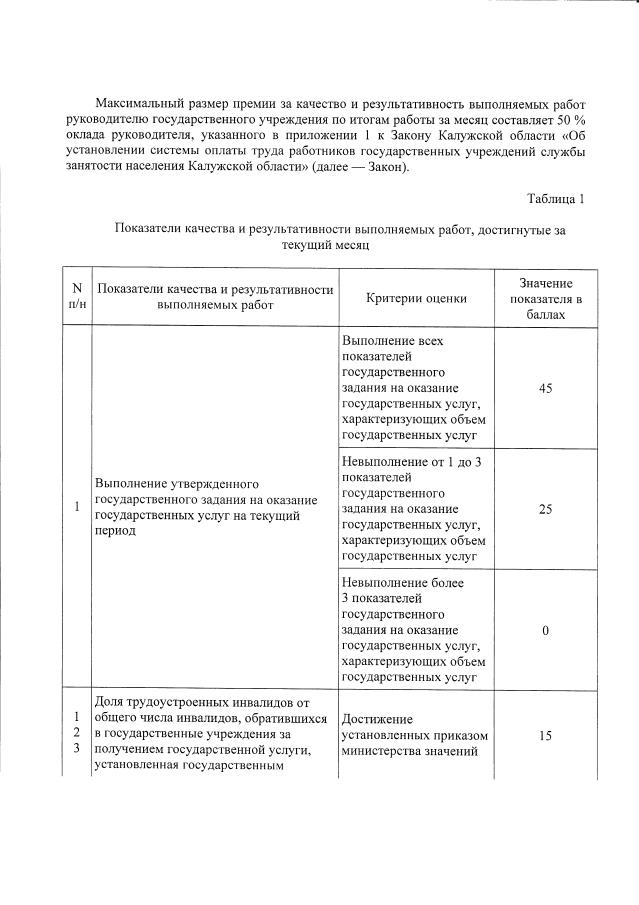 Максимальный размер премии за качество и результативность выполняемых работ руководителю государственного учреждения по итогам работы за месяц составляет 50 % оклада руководителя, указанного в приложении 1 к Закону Калужской области «Об установлении системы оплаты труда работников государственных учреждений службы занятости населения Калужской области» (далее — Закон).

Таблица 1

Показатели качества и результативности выполняемых работ, достигнутые за текущий месяц

| N п/н | Показатели качества и результативности выполняемых работ | Критерии оценки | Значение показателя в баллах |
|---|---|---|---|
| 1 | Выполнение утвержденного государственного задания на оказание государственных услуг на текущий период | Выполнение всех показателей государственного задания на оказание государственных услуг, характеризующих объем государственных услуг | 45 |
| | | Невыполнение от 1 до 3 показателей государственного задания на оказание государственных услуг, характеризующих объем государственных услуг | 25 |
| | | Невыполнение более 3 показателей государственного задания на оказание государственных услуг, характеризующих объем государственных услуг | 0 |
| 1 2 3 | Доля трудоустроенных инвалидов от общего числа инвалидов, обратившихся в государственные учреждения за получением государственной услуги, установленная государственным | Достижение установленных приказом министерства значений | 15 |